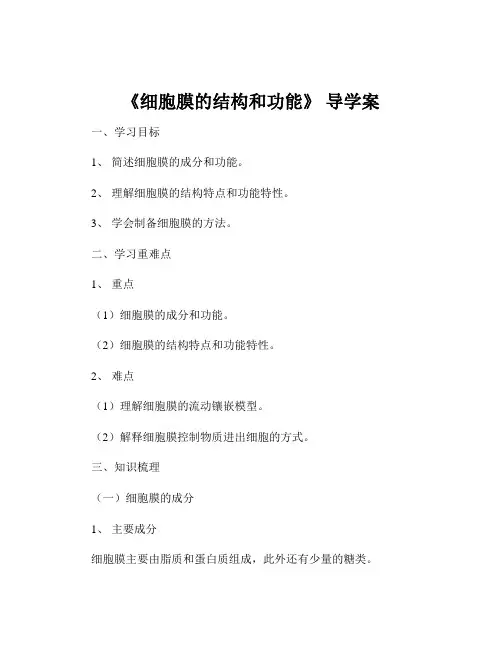 《细胞膜的结构和功能》 导学案

一、学习目标

1、 简述细胞膜的成分和功能。

2、 理解细胞膜的结构特点和功能特性。

3、 学会制备细胞膜的方法。

二、学习重难点

1、 重点

（1）细胞膜的成分和功能。

（2）细胞膜的结构特点和功能特性。

2、 难点

（1）理解细胞膜的流动镶嵌模型。

（2）解释细胞膜控制物质进出细胞的方式。

三、知识梳理

（一）细胞膜的成分

1、 主要成分

细胞膜主要由脂质和蛋白质组成，此外还有少量的糖类。